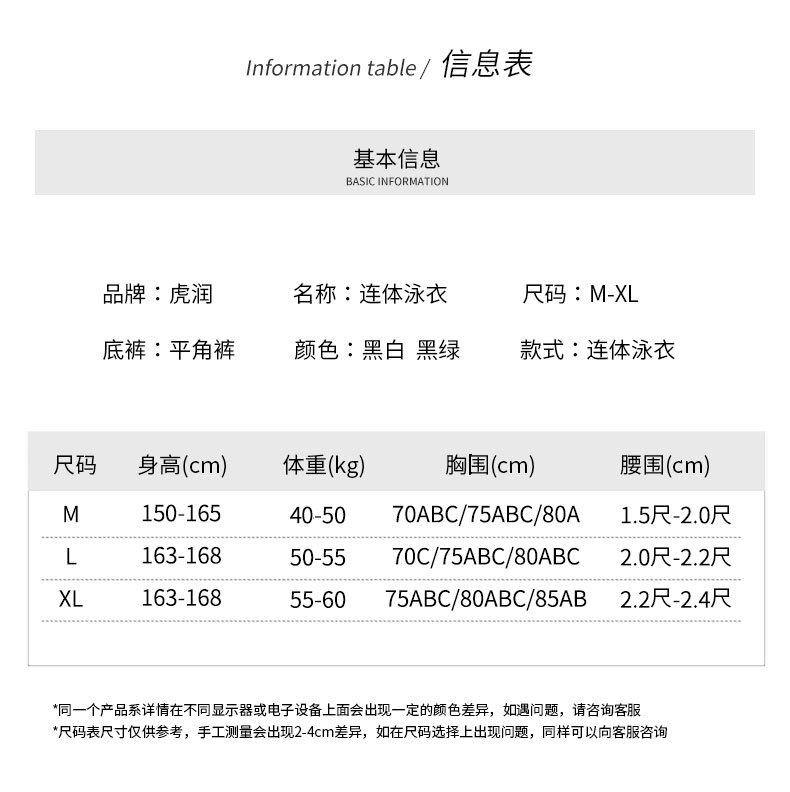 Information table / 信息表

基本信息
BASIC INFORMATION

品牌：虎润　　名称：连体泳衣　　尺码：M-XL

底裤：平角裤　　颜色：黑白 黑绿　　款式：连体泳衣

| 尺码 | 身高(cm) | 体重(kg) | 胸围(cm) | 腰围(cm) |
|---|---|---|---|---|
| M | 150-165 | 40-50 | 70ABC/75ABC/80A | 1.5尺-2.0尺 |
| L | 163-168 | 50-55 | 70C/75ABC/80ABC | 2.0尺-2.2尺 |
| XL | 163-168 | 55-60 | 75ABC/80ABC/85AB | 2.2尺-2.4尺 |

*同一个产品系详情在不同显示器或电子设备上面会出现一定的颜色差异，如遇问题，请咨询客服
*尺码表尺寸仅供参考，手工测量会出现2-4cm差异，如在尺码选择上出现问题，同样可以向客服咨询